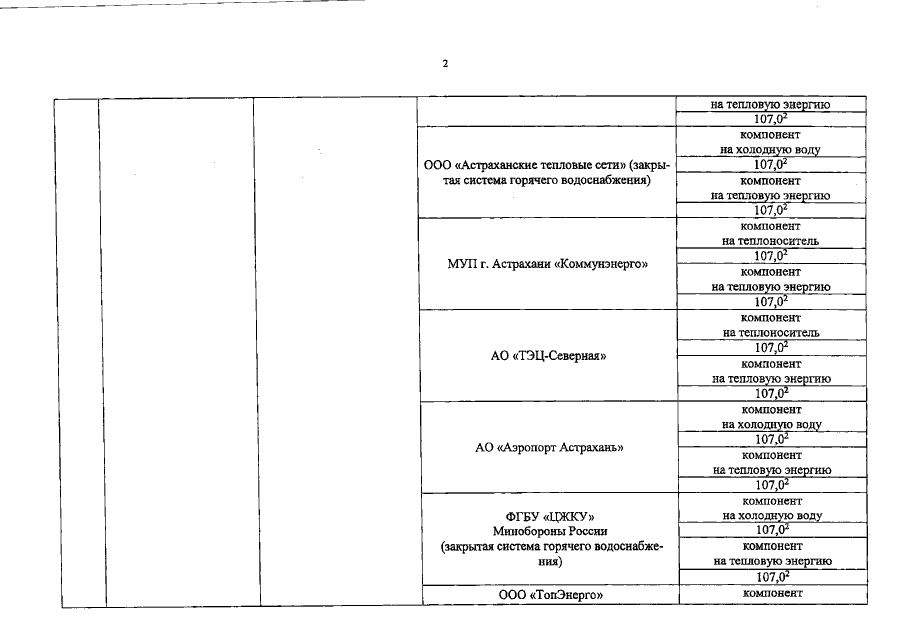 2

| | | | | |
|---|---|---|---|---|
| | | | | на тепловую энергию |
| | | | | $107,0^2$ |
| | | | ООО «Астраханские тепловые сети» (закрытая система горячего водоснабжения) | компонент на холодную воду |
| | | | | $107,0^2$ |
| | | | | компонент на тепловую энергию |
| | | | | $107,0^2$ |
| | | | МУП г. Астрахани «Коммунэнерго» | компонент на теплоноситель |
| | | | | $107,0^2$ |
| | | | | компонент на тепловую энергию |
| | | | | $107,0^2$ |
| | | | АО «ТЭЦ-Северная» | компонент на теплоноситель |
| | | | | $107,0^2$ |
| | | | | компонент на тепловую энергию |
| | | | | $107,0^2$ |
| | | | АО «Аэропорт Астрахань» | компонент на холодную воду |
| | | | | $107,0^2$ |
| | | | | компонент на тепловую энергию |
| | | | | $107,0^2$ |
| | | | ФГБУ «ЦЖКУ» Минобороны России (закрытая система горячего водоснабжения) | компонент на холодную воду |
| | | | | $107,0^2$ |
| | | | | компонент на тепловую энергию |
| | | | | $107,0^2$ |
| | | | ООО «ТопЭнерго» | компонент |